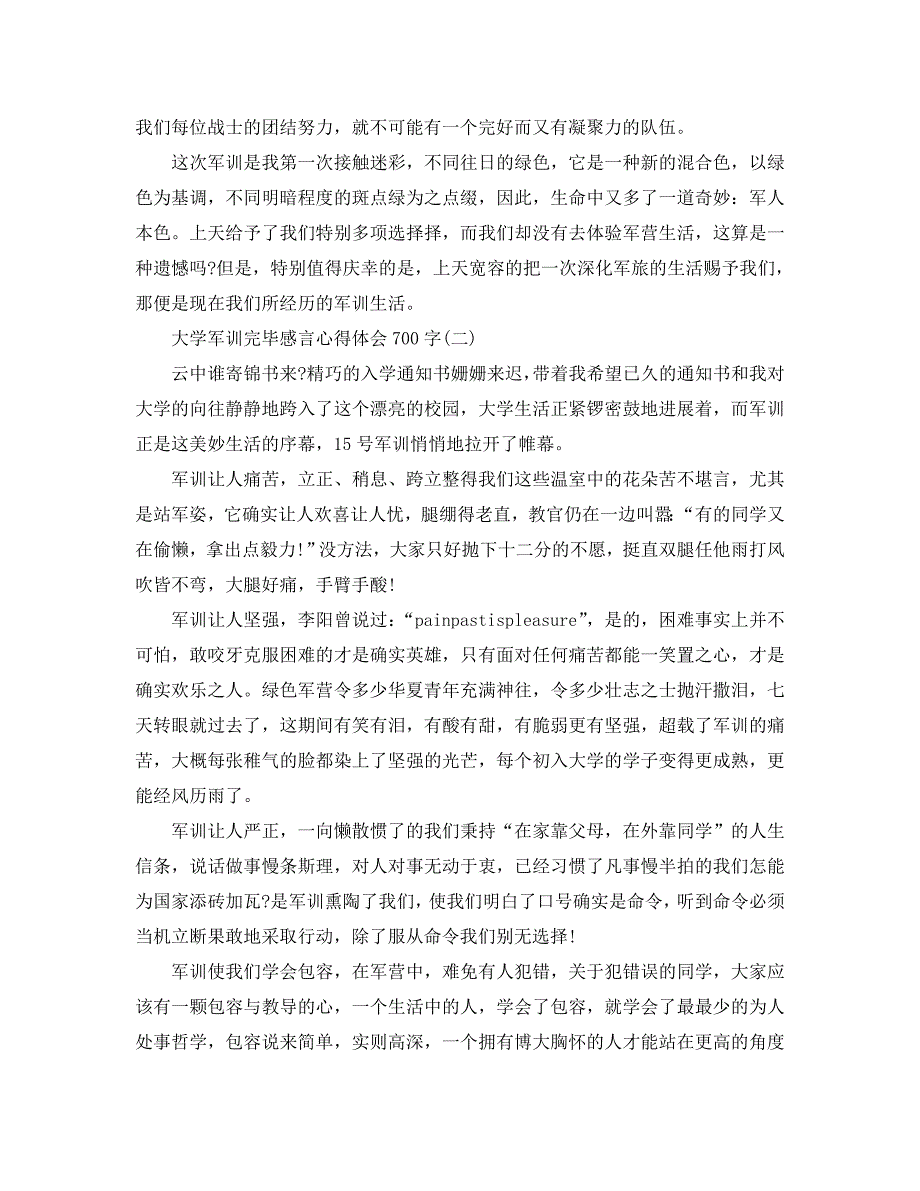 我们每位战士的团结努力，就不可能有一个完好而又有凝聚力的队伍。

这次军训是我第一次接触迷彩，不同往日的绿色，它是一种新的混合色，以绿色为基调，不同明暗程度的斑点绿为之点缀，因此，生命中又多了一道奇妙：军人本色。上天给予了我们特别多项选择择，而我们却没有去体验军营生活，这算是一种遗憾吗?但是，特别值得庆幸的是，上天宽容的把一次深化军旅的生活赐予我们，那便是现在我们所经历的军训生活。

大学军训完毕感言心得体会700字(二)

云中谁寄锦书来?精巧的入学通知书姗姗来迟，带着我希望已久的通知书和我对大学的向往静静地跨入了这个漂亮的校园，大学生活正紧锣密鼓地进展着，而军训正是这美妙生活的序幕，15号军训悄悄地拉开了帷幕。

军训让人痛苦，立正、稍息、跨立整得我们这些温室中的花朵苦不堪言，尤其是站军姿，它确实让人欢喜让人忧，腿绷得老直，教官仍在一边叫嚣“有的同学又在偷懒，拿出点毅力!”没方法，大家只好抛下十二分的不愿，挺直双腿任他雨打风吹皆不弯，大腿好痛，手臂手酸!

军训让人坚强，李阳曾说过：“painpastispleasure”，是的，困难事实上并不可怕，敢咬牙克服困难的才是确实英雄，只有面对任何痛苦都能一笑置之心，才是确实欢乐之人。绿色军营令多少华夏青年充满神往，令多少壮志之士抛汗撒泪，七天转眼就过去了，这期间有笑有泪，有酸有甜，有脆弱更有坚强，超载了军训的痛苦，大概每张稚气的脸都染上了坚强的光芒，每个初入大学的学子变得更成熟，更能经风历雨了。

军训让人严正，一向懒散惯了的我们秉持“在家靠父母，在外靠同学”的人生信条，说话做事慢条斯理，对人对事无动于衷，已经习惯了凡事慢半拍的我们怎能为国家添砖加瓦?是军训熏陶了我们，使我们明白了口号确实是命令，听到命令必须当机立断果敢地采取行动，除了服从命令我们别无选择!

军训使我们学会包容，在军营中，难免有人犯错，关于犯错误的同学，大家应该有一颗包容与教导的心，一个生活中的人，学会了包容，就学会了最最少的为人处事哲学，包容说来简单，实则高深，一个拥有博大胸怀的人才能站在更高的角度